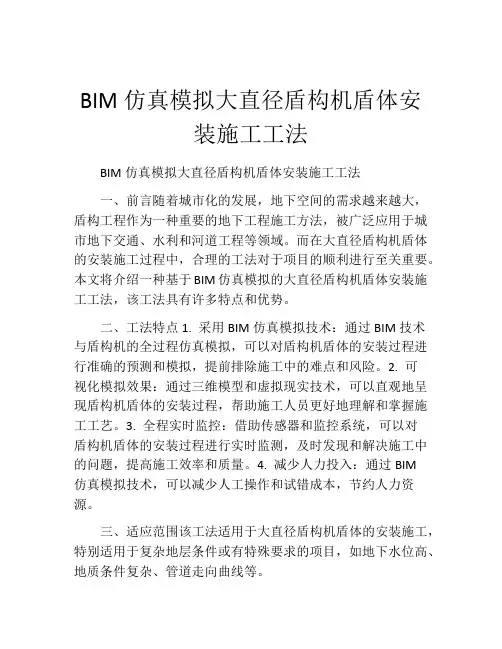 BIM 仿真模拟大直径盾构机盾体安装施工工法

BIM 仿真模拟大直径盾构机盾体安装施工工法

一、前言随着城市化的发展，地下空间的需求越来越大，盾构工程作为一种重要的地下工程施工方法，被广泛应用于城市地下交通、水利和河道工程等领域。而在大直径盾构机盾体的安装施工过程中，合理的工法对于项目的顺利进行至关重要。本文将介绍一种基于 BIM 仿真模拟的大直径盾构机盾体安装施工工法，该工法具有许多特点和优势。

二、工法特点 1. 采用 BIM 仿真模拟技术：通过 BIM 技术与盾构机的全过程仿真模拟，可以对盾构机盾体的安装过程进行准确的预测和模拟，提前排除施工中的难点和风险。2. 可视化模拟效果：通过三维模型和虚拟现实技术，可以直观地呈现盾构机盾体的安装过程，帮助施工人员更好地理解和掌握施工工艺。3. 全程实时监控：借助传感器和监控系统，可以对盾构机盾体的安装过程进行实时监测，及时发现和解决施工中的问题，提高施工效率和质量。4. 减少人力投入：通过 BIM 仿真模拟技术，可以减少人工操作和试错成本，节约人力资源。

三、适应范围该工法适用于大直径盾构机盾体的安装施工，特别适用于复杂地层条件或有特殊要求的项目，如地下水位高、地质条件复杂、管道走向曲线等。